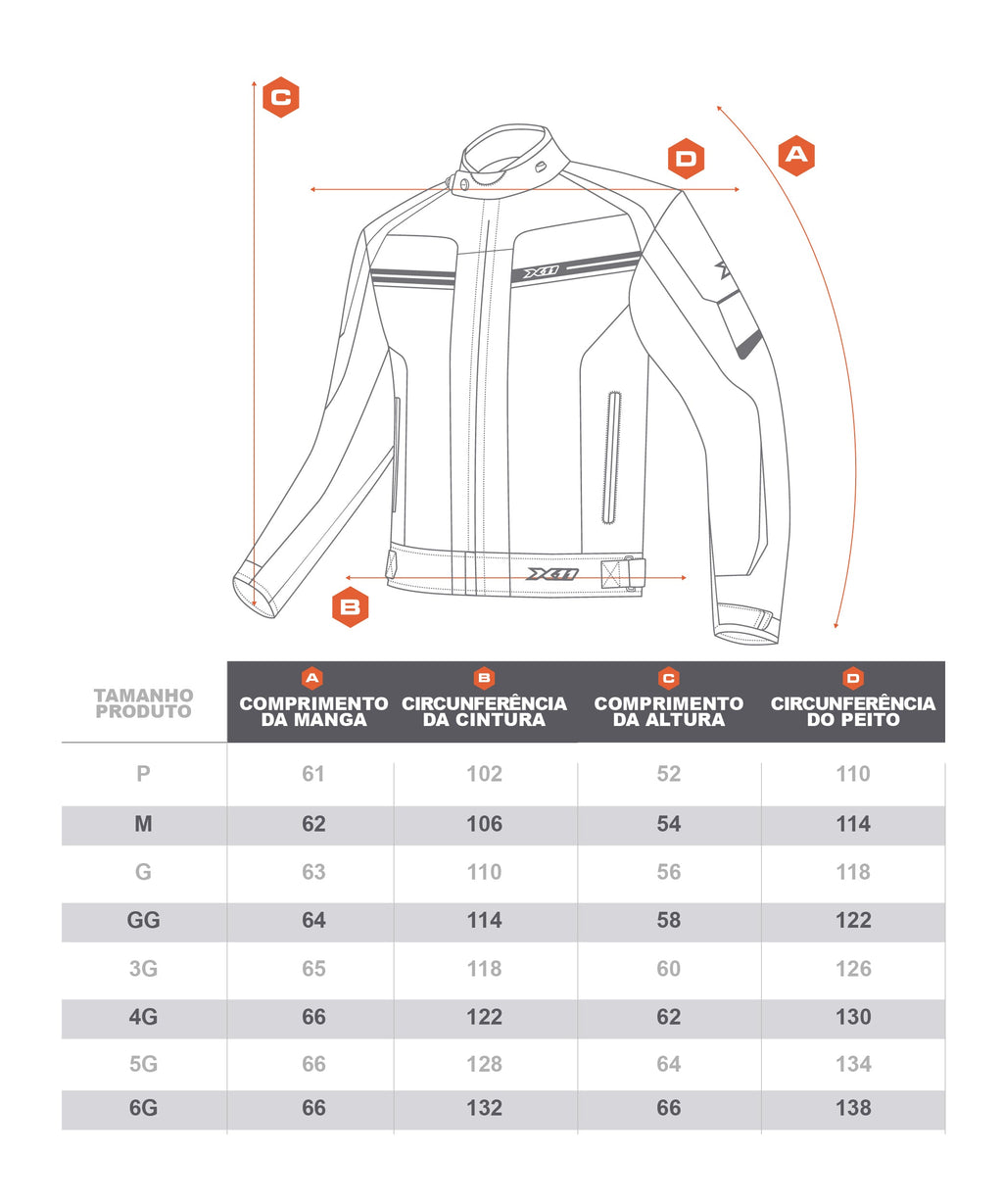 C

D

A

X11

X11

B

| TAMANHO PRODUTO | A COMPRIMENTO DA MANGA | B CIRCUNFERÊNCIA DA CINTURA | C COMPRIMENTO DA ALTURA | D CIRCUNFERÊNCIA DO PEITO |
|---|---|---|---|---|
| P | 61 | 102 | 52 | 110 |
| M | 62 | 106 | 54 | 114 |
| G | 63 | 110 | 56 | 118 |
| GG | 64 | 114 | 58 | 122 |
| 3G | 65 | 118 | 60 | 126 |
| 4G | 66 | 122 | 62 | 130 |
| 5G | 66 | 128 | 64 | 134 |
| 6G | 66 | 132 | 66 | 138 |